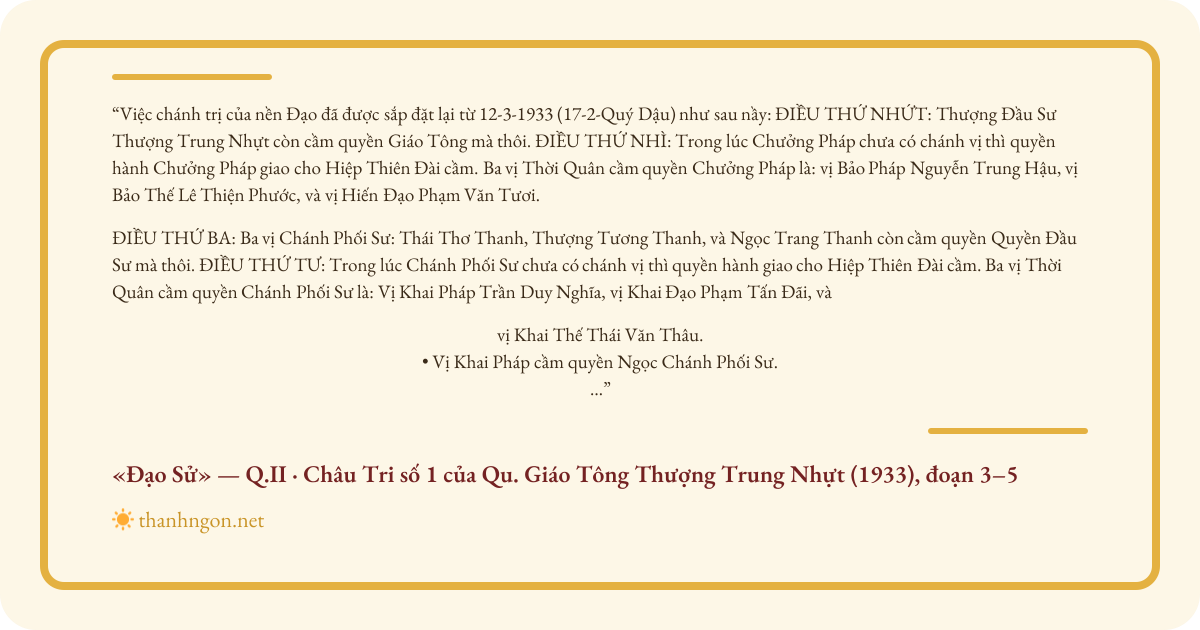 “Việc chánh trị của nền Đạo đã được sắp đặt lại từ 12-3-1933 (17-2-Quý Dậu) như sau nầy: ĐIỀU THỨ NHỨT: Thượng Đầu Sư Thượng Trung Nhựt còn cầm quyền Giáo Tông mà thôi. ĐIỀU THỨ NHÌ: Trong lúc Chưởng Pháp chưa có chánh vị thì quyền hành Chưởng Pháp giao cho Hiệp Thiên Đài cầm. Ba vị Thời Quân cầm quyền Chưởng Pháp là: vị Bảo Pháp Nguyễn Trung Hậu, vị Bảo Thế Lê Thiện Phước, và vị Hiến Đạo Phạm Văn Tươi.

ĐIỀU THỨ BA: Ba vị Chánh Phối Sư: Thái Thơ Thanh, Thượng Tương Thanh, và Ngọc Trang Thanh còn cầm quyền Quyền Đầu Sư mà thôi. ĐIỀU THỨ TƯ: Trong lúc Chánh Phối Sư chưa có chánh vị thì quyền hành giao cho Hiệp Thiên Đài cầm. Ba vị Thời Quân cầm quyền Chánh Phối Sư là: Vị Khai Pháp Trần Duy Nghĩa, vị Khai Đạo Phạm Tấn Đãi, và

vị Khai Thế Thái Văn Thâu.
• Vị Khai Pháp cầm quyền Ngọc Chánh Phối Sư.
...”

«Đạo Sử» — Q.II · Châu Tri số 1 của Qu. Giáo Tông Thượng Trung Nhựt (1933), đoạn 3–5

thanhngon.net